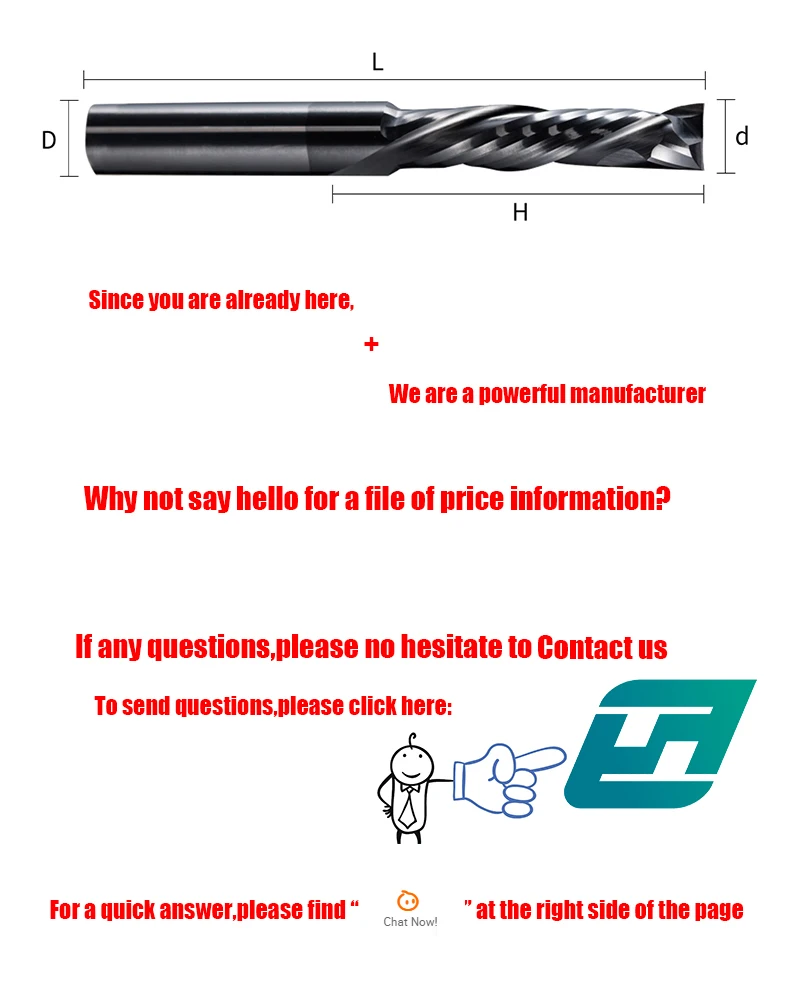 L

D

d

H

Since you are already here,

+

We are a powerful manufacturer

Why not say hello for a file of price information?

If any questions,please no hesitate to Contact us

To send questions,please click here:

For a quick answer,please find " Chat Now! " at the right side of the page